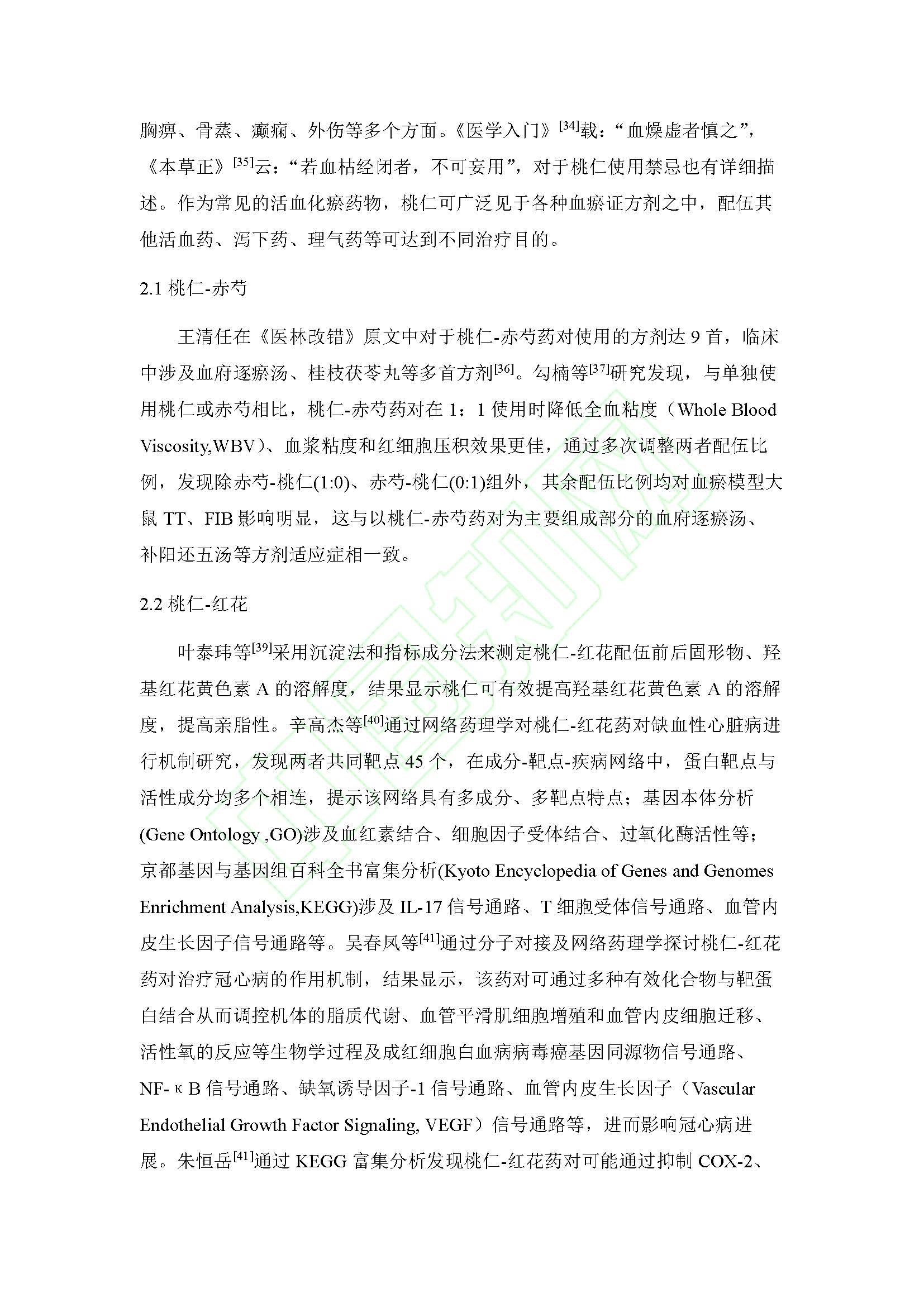 胸痹、骨蒸、癫痫、外伤等多个方面。《医学入门》$^{[34]}$载：“血燥虚者慎之”，《本草正》$^{[35]}$云：“若血枯经闭者，不可妄用”，对于桃仁使用禁忌也有详细描述。作为常见的活血化瘀药物，桃仁可广泛见于各种血瘀证方剂之中，配伍其他活血药、泻下药、理气药等可达到不同治疗目的。

2.1 桃仁-赤芍

王清任在《医林改错》原文中对于桃仁-赤芍药对使用的方剂达 9 首，临床中涉及血府逐瘀汤、桂枝茯苓丸等多首方剂$^{[36]}$。勾楠等$^{[37]}$研究发现，与单独使用桃仁或赤芍相比，桃仁-赤芍药对在 1：1 使用时降低全血粘度（Whole Blood Viscosity,WBV）、血浆粘度和红细胞压积效果更佳，通过多次调整两者配伍比例，发现除赤芍-桃仁(1:0)、赤芍-桃仁(0:1)组外，其余配伍比例均对血瘀模型大鼠 TT、FIB 影响明显，这与以桃仁-赤芍药对为主要组成部分的血府逐瘀汤、补阳还五汤等方剂适应症相一致。

2.2 桃仁-红花

叶泰玮等$^{[39]}$采用沉淀法和指标成分法来测定桃仁-红花配伍前后固形物、羟基红花黄色素 A 的溶解度，结果显示桃仁可有效提高羟基红花黄色素 A 的溶解度，提高亲脂性。辛高杰等$^{[40]}$通过网络药理学对桃仁-红花药对缺血性心脏病进行机制研究，发现两者共同靶点 45 个，在成分-靶点-疾病网络中，蛋白靶点与活性成分均多个相连，提示该网络具有多成分、多靶点特点；基因本体分析(Gene Ontology ,GO)涉及血红素结合、细胞因子受体结合、过氧化酶活性等；京都基因与基因组百科全书富集分析(Kyoto Encyclopedia of Genes and Genomes Enrichment Analysis,KEGG)涉及 IL-17 信号通路、T 细胞受体信号通路、血管内皮生长因子信号通路等。吴春凤等$^{[41]}$通过分子对接及网络药理学探讨桃仁-红花药对治疗冠心病的作用机制，结果显示，该药对可通过多种有效化合物与靶蛋白结合从而调控机体的脂质代谢、血管平滑肌细胞增殖和血管内皮细胞迁移、活性氧的反应等生物学过程及成红细胞白血病病毒癌基因同源物信号通路、NF-κB 信号通路、缺氧诱导因子-1 信号通路、血管内皮生长因子（Vascular Endothelial Growth Factor Signaling, VEGF）信号通路等，进而影响冠心病进展。朱恒岳$^{[41]}$通过 KEGG 富集分析发现桃仁-红花药对可能通过抑制 COX-2、